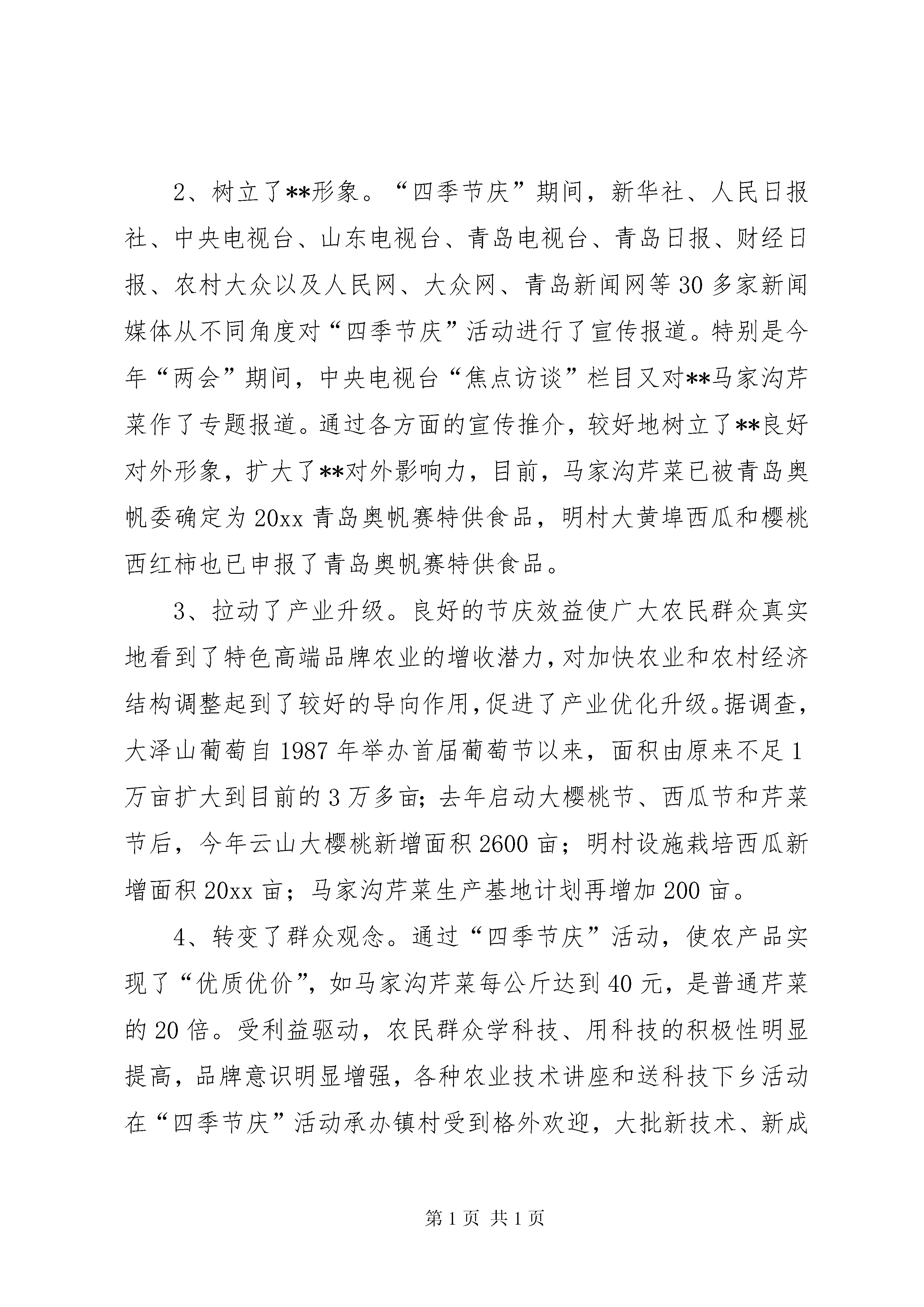 2、树立了**形象。“四季节庆”期间，新华社、人民日报社、中央电视台、山东电视台、青岛电视台、青岛日报、财经日报、农村大众以及人民网、大众网、青岛新闻网等30多家新闻媒体从不同角度对“四季节庆”活动进行了宣传报道。特别是今年“两会”期间，中央电视台“焦点访谈”栏目又对**马家沟芹菜作了专题报道。通过各方面的宣传推介，较好地树立了**良好对外形象，扩大了**对外影响力，目前，马家沟芹菜已被青岛奥帆委确定为20xx青岛奥帆赛特供食品，明村大黄埠西瓜和樱桃西红柿也已申报了青岛奥帆赛特供食品。

3、拉动了产业升级。良好的节庆效益使广大农民群众真实地看到了特色高端品牌农业的增收潜力，对加快农业和农村经济结构调整起到了较好的导向作用，促进了产业优化升级。据调查，大泽山葡萄自1987年举办首届葡萄节以来，面积由原来不足1万亩扩大到目前的3万多亩；去年启动大樱桃节、西瓜节和芹菜节后，今年云山大樱桃新增面积2600亩；明村设施栽培西瓜新增面积20xx亩；马家沟芹菜生产基地计划再增加200亩。

4、转变了群众观念。通过“四季节庆”活动，使农产品实现了“优质优价”，如马家沟芹菜每公斤达到40元，是普通芹菜的20倍。受利益驱动，农民群众学科技、用科技的积极性明显提高，品牌意识明显增强，各种农业技术讲座和送科技下乡活动在“四季节庆”活动承办镇村受到格外欢迎，大批新技术、新成

第1页 共1页